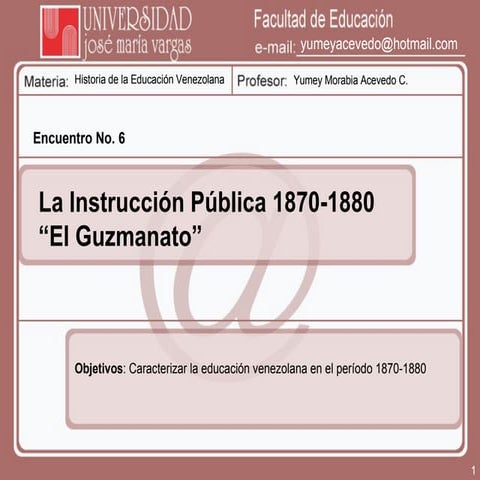 UNIVERSIDAD
josé maría vargas

Facultad de Educación
e-mail: yumeyacevedo@hotmail.com

Materia: Historia de la Educación Venezolana
Profesor: Yumey Morabia Acevedo C.

Encuentro No. 6

La Instrucción Pública 1870-1880
"El Guzmanato"

Objetivos: Caracterizar la educación venezolana en el período 1870-1880

1